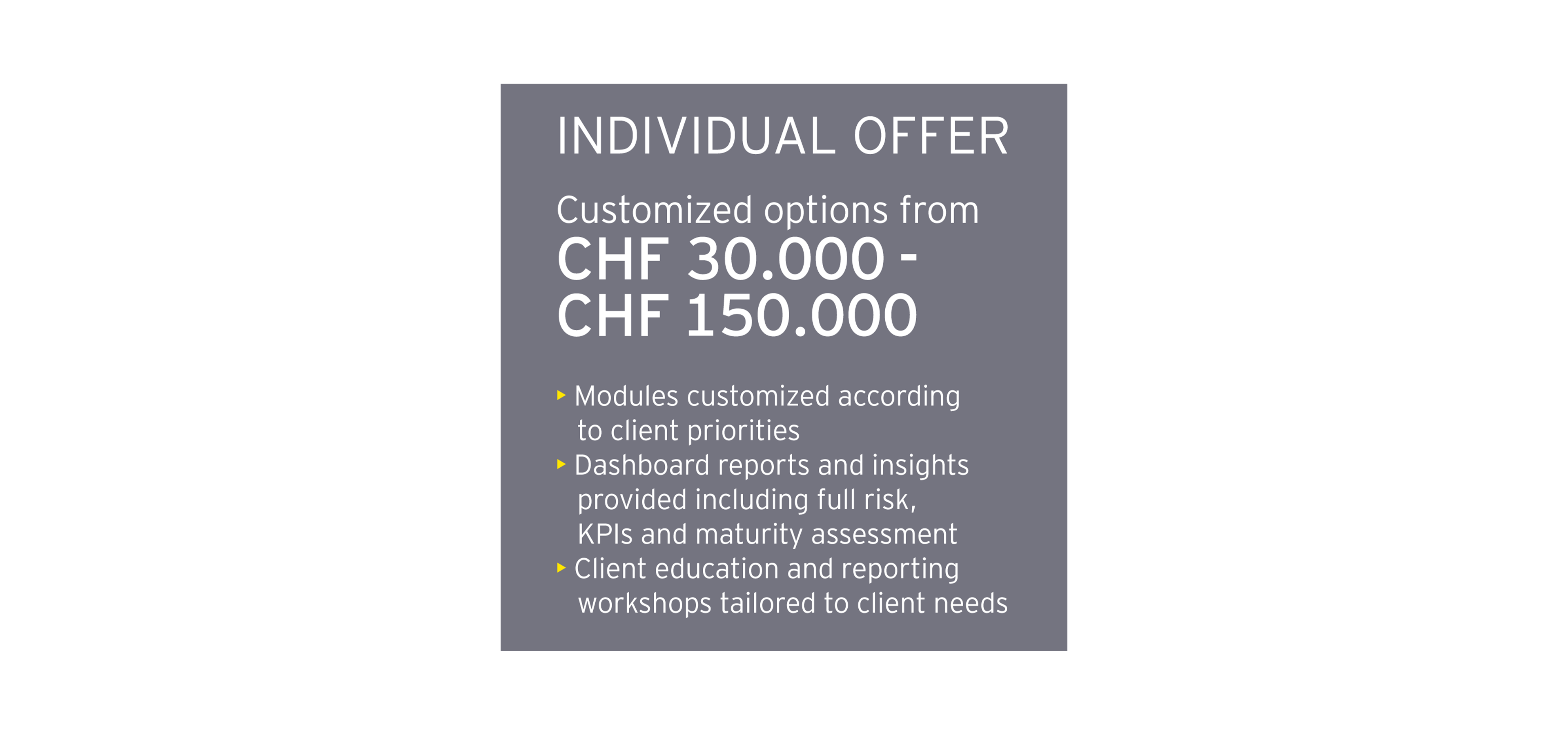 INDIVIDUAL OFFER

Customized options from
CHF 30.000 -
CHF 150.000

▸ Modules customized according to client priorities
▸ Dashboard reports and insights provided including full risk, KPIs and maturity assessment
▸ Client education and reporting workshops tailored to client needs